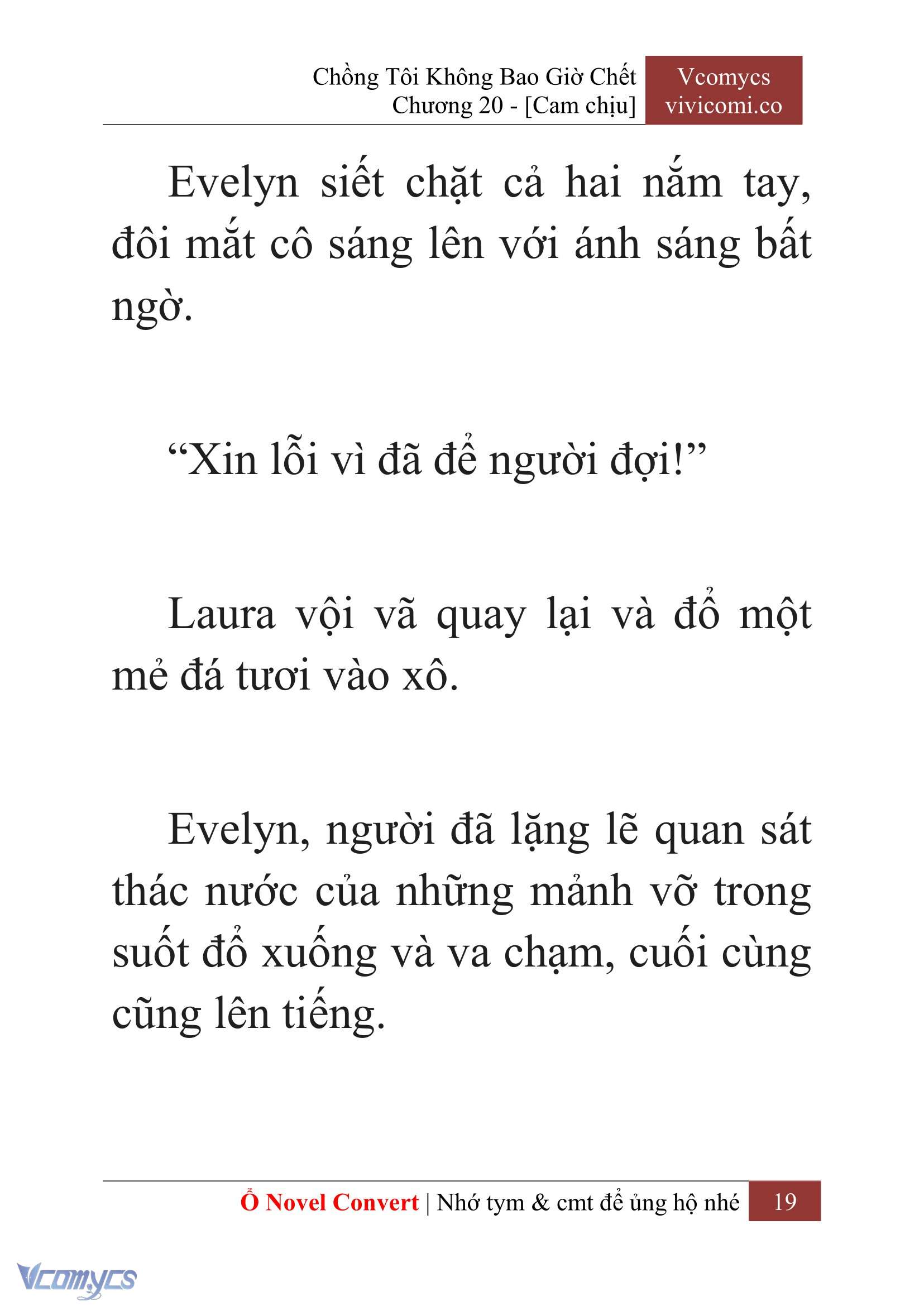 Chồng Tôi Không Bao Giờ Chết
Chương 20 - [Cam chịu]

Vcomycs
vivicomi.co

Evelyn siết chặt cả hai nắm tay, đôi mắt cô sáng lên với ánh sáng bất ngờ.

“Xin lỗi vì đã để người đợi!”

Laura vội vã quay lại và đổ một mẻ đá tươi vào xô.

Evelyn, người đã lặng lẽ quan sát thác nước của những mảnh vỡ trong suốt đổ xuống và va chạm, cuối cùng cũng lên tiếng.

Ổ Novel Convert | Nhớ tym & cmt để ủng hộ nhé 19

Vcomycs